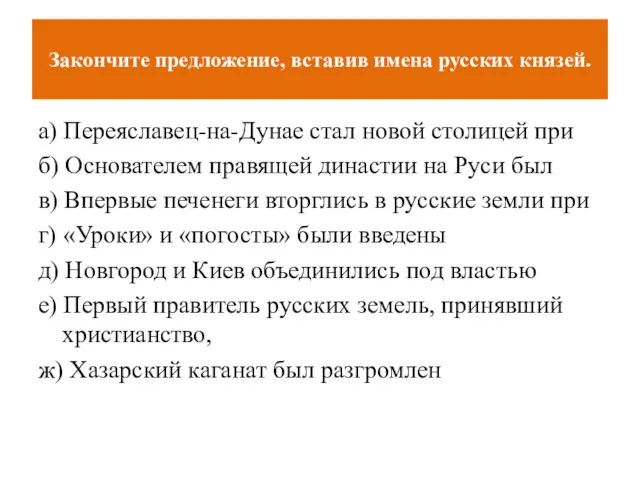 Закончите предложение, вставив имена русских князей.

а) Переяславец-на-Дунае стал новой столицей при
б) Основателем правящей династии на Руси был
в) Впервые печенеги вторглись в русские земли при
г) «Уроки» и «погосты» были введены
д) Новгород и Киев объединились под властью
е) Первый правитель русских земель, принявший христианство,
ж) Хазарский каганат был разгромлен